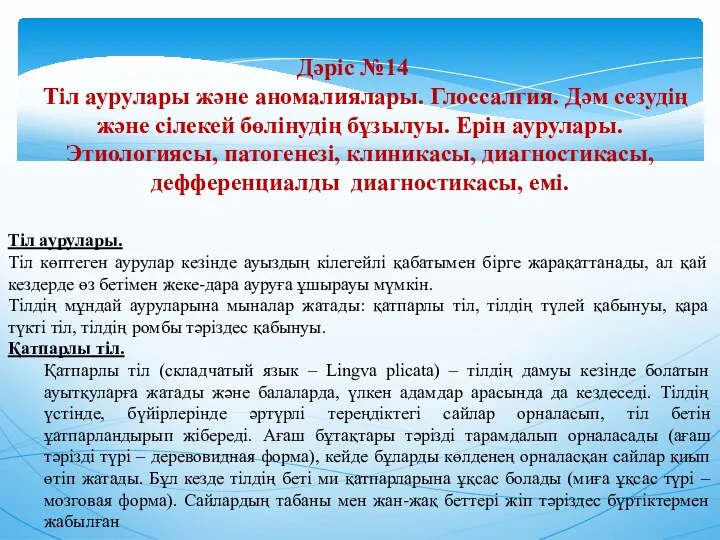 Дәріс №14
Тіл аурулары және аномалиялары. Глоссалгия. Дәм сезудің және сілекей бөлінудің бұзылуы. Ерін аурулары. Этиологиясы, патогенезі, клиникасы, диагностикасы, дефференциалды диагностикасы, емі.

Тіл аурулары.
Тіл көптеген аурулар кезінде ауыздың кілегейлі қабатымен бірге жарақаттанады, ал қай кездерде өз бетімен жеке-дара ауруға ұшырауы мүмкін.
Тілдің мұндай ауруларына мыналар жатады: қатпарлы тіл, тілдің түлей қабынуы, қара түкті тіл, тілдің ромбы тәріздес қабынуы.
Қатпарлы тіл.
Қатпарлы тіл (складчатый язык – Lingva plicata) – тілдің дамуы кезінде болатын ауытқуларға жатады және балаларда, үлкен адамдар арасында да кездеседі. Тілдің үстінде, бүйірлерінде әртүрлі тереңдіктегі сайлар орналасып, тіл бетін ұатпарландырып жібереді. Ағаш бұтақтары тәрізді тарамдалып орналасады (ағаш тәрізді түрі – деревовидная форма), кейде бұларды көлденең орналасқан сайлар қиып өтіп жатады. Бұл кезде тілдің беті ми қатпарларына ұқсас болады (миға ұқсас түрі – мозговая форма). Сайлардың табаны мен жан-жақ беттері жіп тәріздес бүртіктермен жабылған